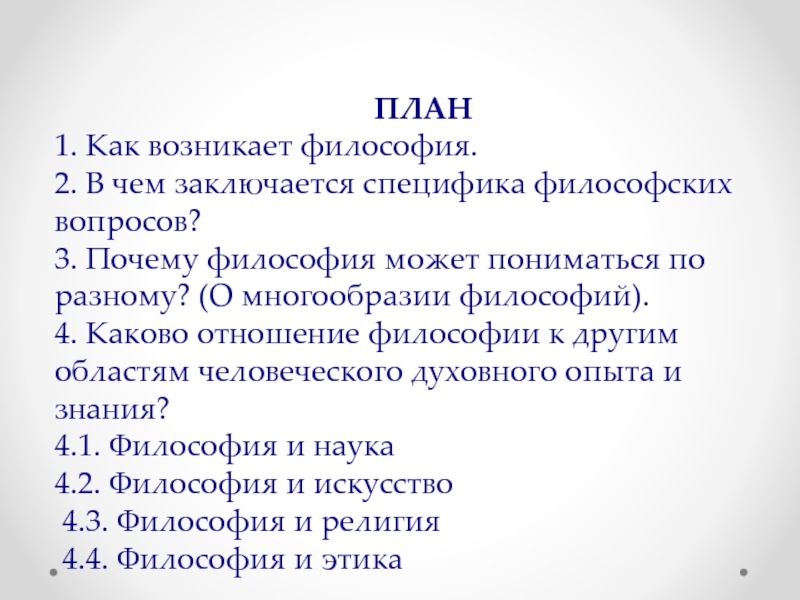 ПЛАН
1. Как возникает философия.
2. В чем заключается специфика философских вопросов?
3. Почему философия может пониматься по разному? (О многообразии философий).
4. Каково отношение философии к другим областям человеческого духовного опыта и знания?
4.1. Философия и наука
4.2. Философия и искусство
4.3. Философия и религия
4.4. Философия и этика